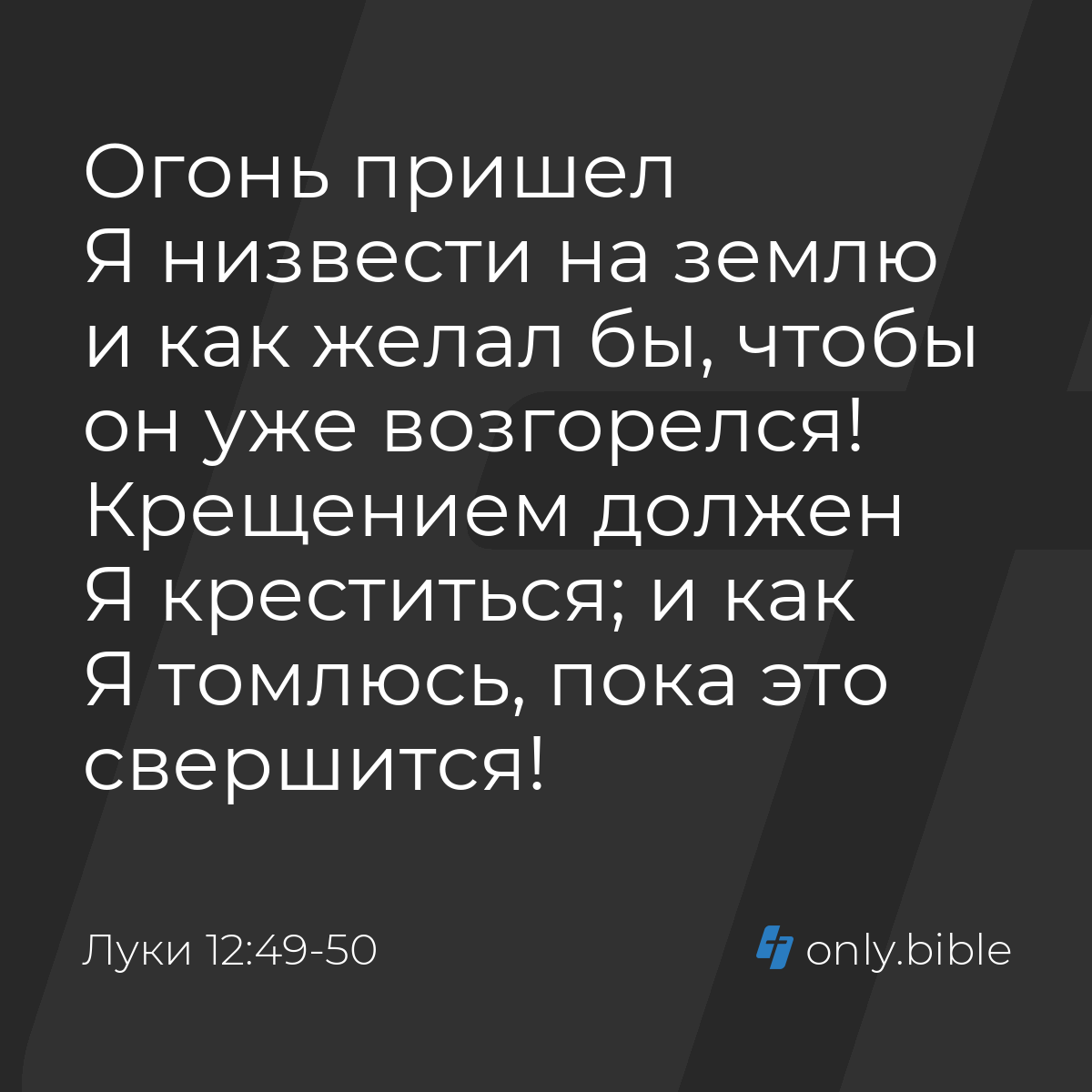 Огонь пришел Я низвести на землю и как желал бы, чтобы он уже возгорелся! Крещением должен Я креститься; и как Я томлюсь, пока это свершится!

Луки 12:49-50

only.bible